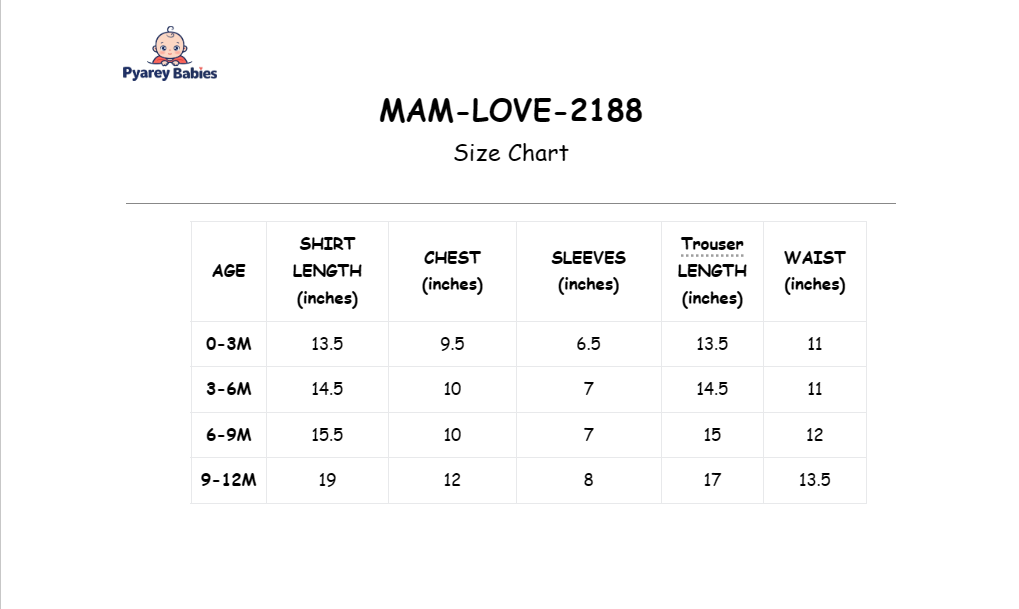 Pyarey Babies

MAM-LOVE-2188

Size Chart

| AGE | SHIRT LENGTH (inches) | CHEST (inches) | SLEEVES (inches) | Trouser LENGTH (inches) | WAIST (inches) |
|---|---|---|---|---|---|
| 0-3M | 13.5 | 9.5 | 6.5 | 13.5 | 11 |
| 3-6M | 14.5 | 10 | 7 | 14.5 | 11 |
| 6-9M | 15.5 | 10 | 7 | 15 | 12 |
| 9-12M | 19 | 12 | 8 | 17 | 13.5 |